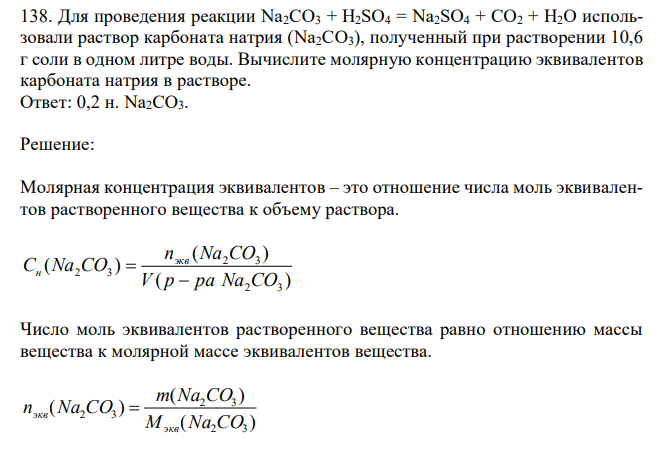 138. Для проведения реакции $Na_2CO_3 + H_2SO_4 = Na_2SO_4 + CO_2 + H_2O$ использовали раствор карбоната натрия ($Na_2CO_3$), полученный при растворении 10,6 г соли в одном литре воды. Вычислите молярную концентрацию эквивалентов карбоната натрия в растворе.
Ответ: 0,2 н. $Na_2CO_3$.

Решение:

Молярная концентрация эквивалентов – это отношение числа моль эквивалентов растворенного вещества к объему раствора.

$C_н(Na_2CO_3) = \frac{n_{экв}(Na_2CO_3)}{V(р-ра\ Na_2CO_3)}$

Число моль эквивалентов растворенного вещества равно отношению массы вещества к молярной массе эквивалентов вещества.

$n_{экв}(Na_2CO_3) = \frac{m(Na_2CO_3)}{M_{экв}(Na_2CO_3)}$